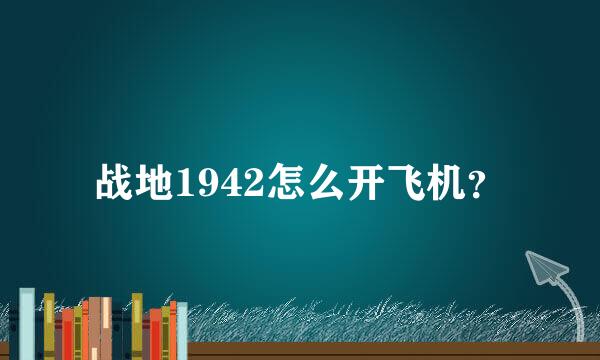 战地1942怎么开飞机?